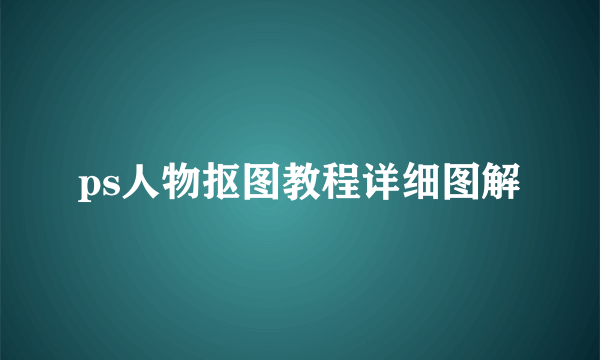 ps人物抠图教程详细图解